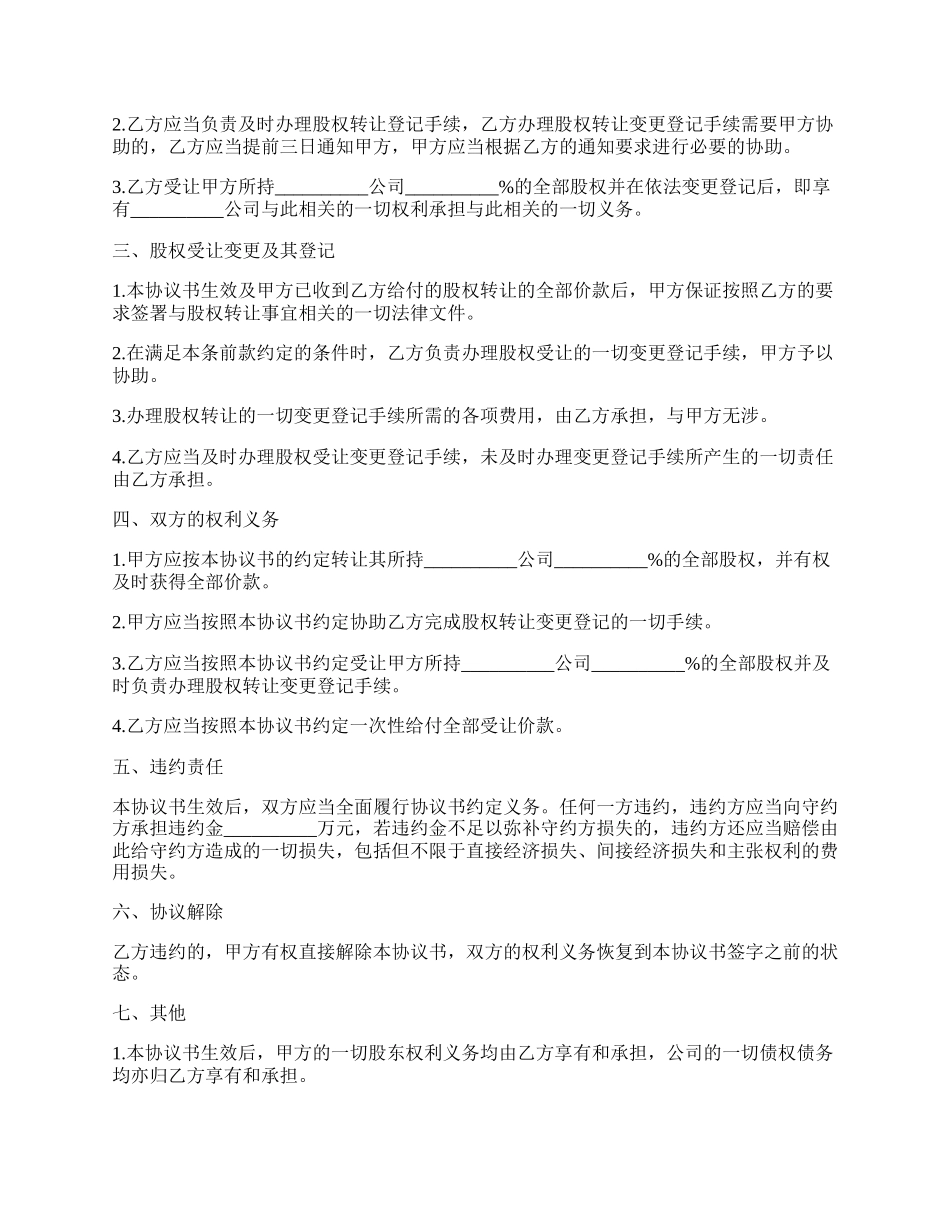 2.乙方应当负责及时办理股权转让登记手续，乙方办理股权转让变更登记手续需要甲方协助的，乙方应当提前三日通知甲方，甲方应当根据乙方的通知要求进行必要的协助。

3.乙方受让甲方所持__________公司__________%的全部股权并在依法变更登记后，即享有__________公司与此相关的一切权利承担与此相关的一切义务。

三、股权受让变更及其登记

1.本协议书生效及甲方已收到乙方给付的股权转让的全部价款后，甲方保证按照乙方的要求签署与股权转让事宜相关的一切法律文件。

2.在满足本条前款约定的条件时，乙方负责办理股权受让的一切变更登记手续，甲方予以协助。

3.办理股权转让的一切变更登记手续所需的各项费用，由乙方承担，与甲方无涉。

4.乙方应当及时办理股权受让变更登记手续，未及时办理变更登记手续所产生的一切责任由乙方承担。

四、双方的权利义务

1.甲方应按本协议书的约定转让其所持__________公司__________%的全部股权，并有权及时获得全部价款。

2.甲方应当按照本协议书约定协助乙方完成股权转让变更登记的一切手续。

3.乙方应当按照本协议书约定受让甲方所持__________公司__________%的全部股权并及时负责办理股权转让变更登记手续。

4.乙方应当按照本协议书约定一次性给付全部受让价款。

五、违约责任

本协议书生效后，双方应当全面履行协议书约定义务。任何一方违约，违约方应当向守约方承担违约金__________万元，若违约金不足以弥补守约方损失的，违约方还应当赔偿由此给守约方造成的一切损失，包括但不限于直接经济损失、间接经济损失和主张权利的费用损失。

六、协议解除

乙方违约的，甲方有权直接解除本协议书，双方的权利义务恢复到本协议书签字之前的状态。

七、其他

1.本协议书生效后，甲方的一切股东权利义务均由乙方享有和承担，公司的一切债权债务均亦归乙方享有和承担。